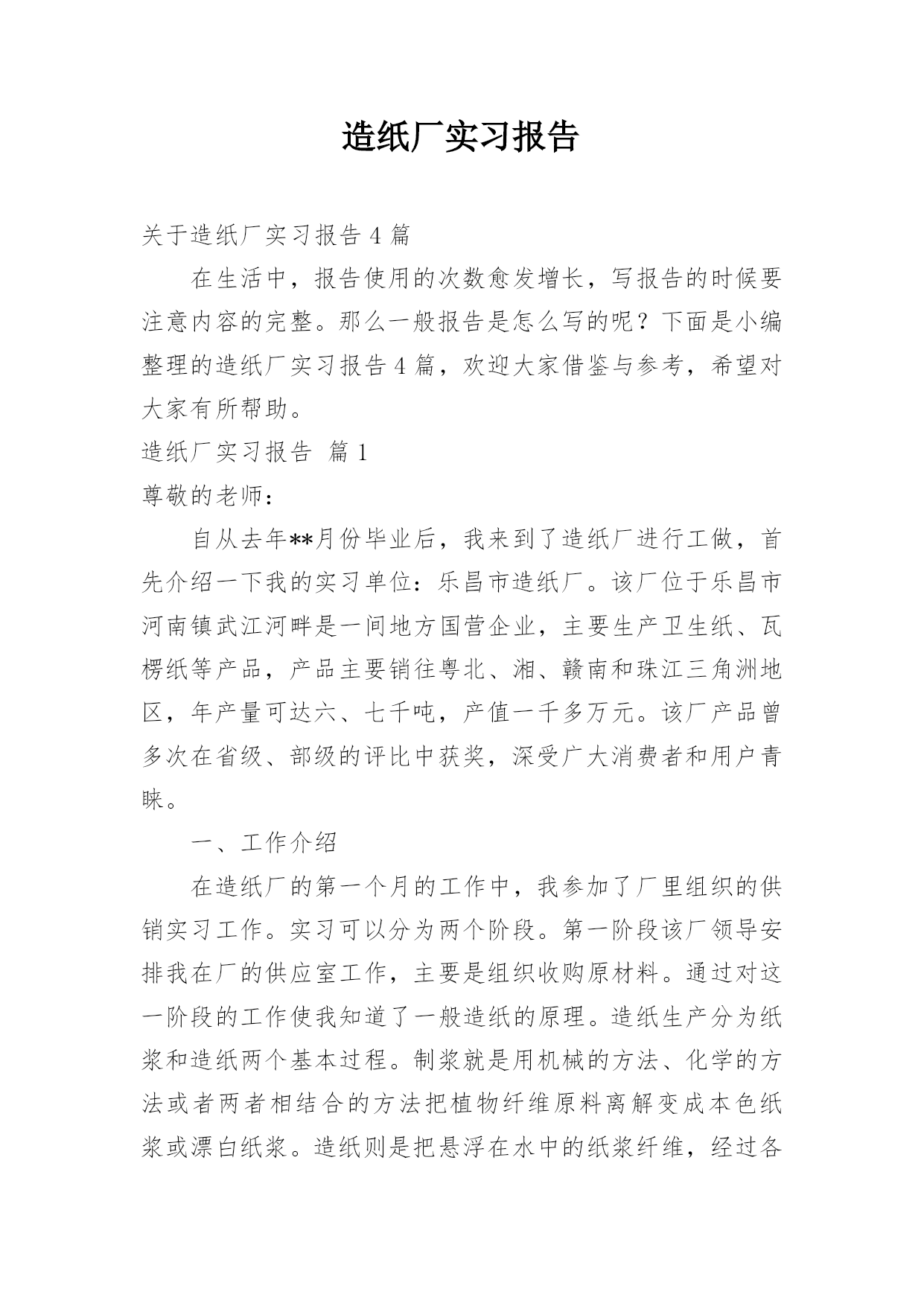 造纸厂实习报告

关于造纸厂实习报告4篇

在生活中，报告使用的次数愈发增长，写报告的时候要注意内容的完整。那么一般报告是怎么写的呢？下面是小编整理的造纸厂实习报告4篇，欢迎大家借鉴与参考，希望对大家有所帮助。

造纸厂实习报告 篇1

尊敬的老师：

自从去年**月份毕业后，我来到了造纸厂进行工做，首先介绍一下我的实习单位：乐昌市造纸厂。该厂位于乐昌市河南镇武江河畔是一间地方国营企业，主要生产卫生纸、瓦楞纸等产品，产品主要销往粤北、湘、赣南和珠江三角洲地区，年产量可达六、七千吨，产值一千多万元。该厂产品曾多次在省级、部级的评比中获奖，深受广大消费者和用户青睐。

一、工作介绍

在造纸厂的第一个月的工作中，我参加了厂里组织的供销实习工作。实习可以分为两个阶段。第一阶段该厂领导安排我在厂的供应室工作，主要是组织收购原材料。通过对这一阶段的工作使我知道了一般造纸的原理。造纸生产分为纸浆和造纸两个基本过程。制浆就是用机械的方法、化学的方法或者两者相结合的方法把植物纤维原料离解变成本色纸浆或漂白纸浆。造纸则是把悬浮在水中的纸浆纤维，经过各